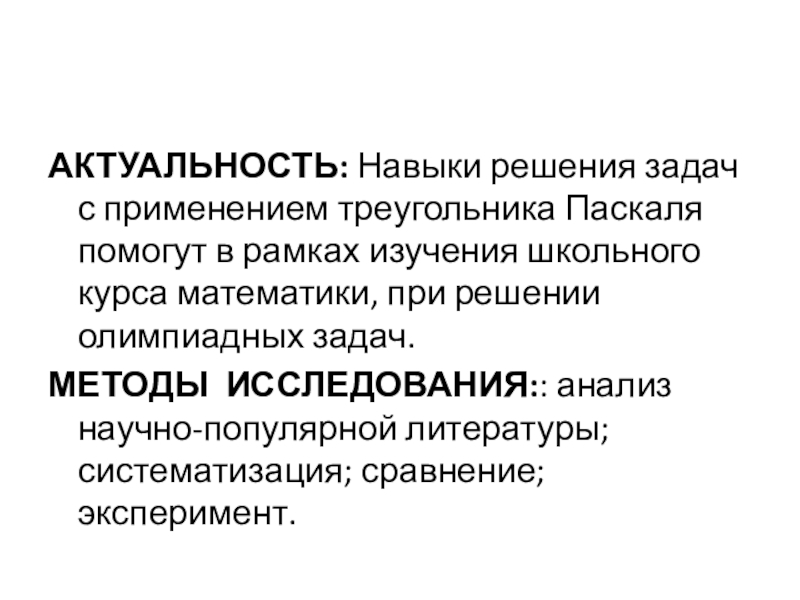 АКТУАЛЬНОСТЬ: Навыки решения задач с применением треугольника Паскаля помогут в рамках изучения школьного курса математики, при решении олимпиадных задач.

МЕТОДЫ ИССЛЕДОВАНИЯ:: анализ научно-популярной литературы; систематизация; сравнение; эксперимент.